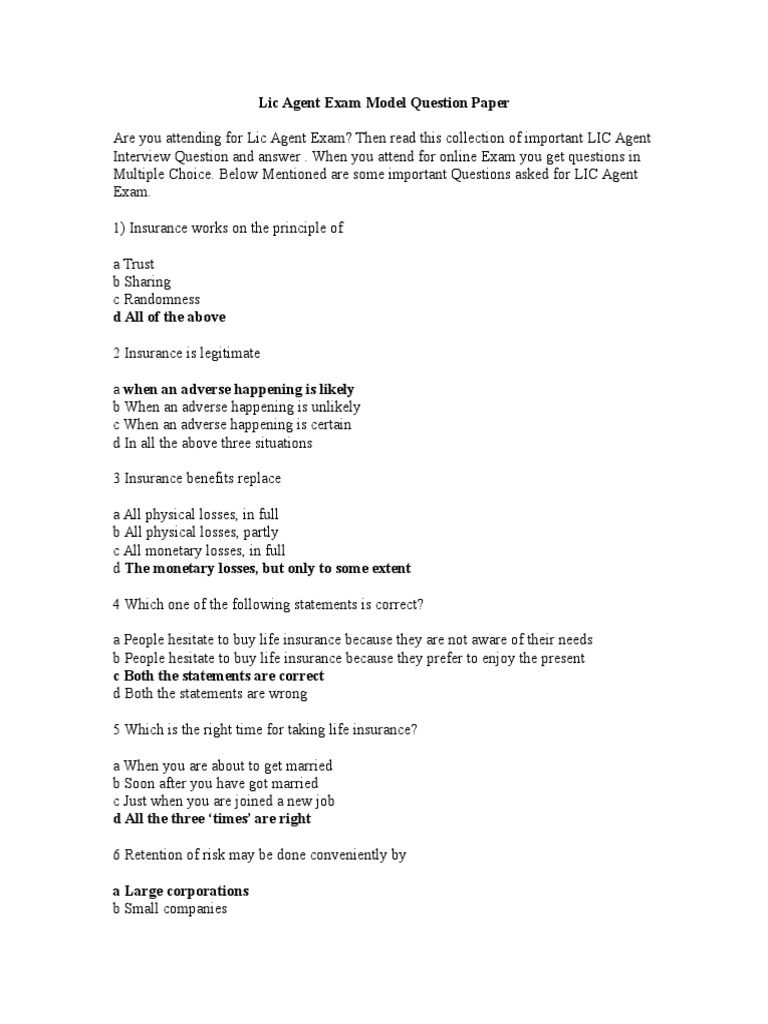 Lic Agent Exam Model Question Paper

Are you attending for Lic Agent Exam? Then read this collection of important LIC Agent Interview Question and answer . When you attend for online Exam you get questions in Multiple Choice. Below Mentioned are some important Questions asked for LIC Agent Exam.

1) Insurance works on the principle of

a Trust
b Sharing
c Randomness
d All of the above

2 Insurance is legitimate

a when an adverse happening is likely
b When an adverse happening is unlikely
c When an adverse happening is certain
d In all the above three situations

3 Insurance benefits replace

a All physical losses, in full
b All physical losses, partly
c All monetary losses, in full
d The monetary losses, but only to some extent

4 Which one of the following statements is correct?

a People hesitate to buy life insurance because they are not aware of their needs
b People hesitate to buy life insurance because they prefer to enjoy the present
c Both the statements are correct
d Both the statements are wrong

5 Which is the right time for taking life insurance?

a When you are about to get married
b Soon after you have got married
c Just when you are joined a new job
d All the three 'times' are right

6 Retention of risk may be done conveniently by

a Large corporations
b Small companies